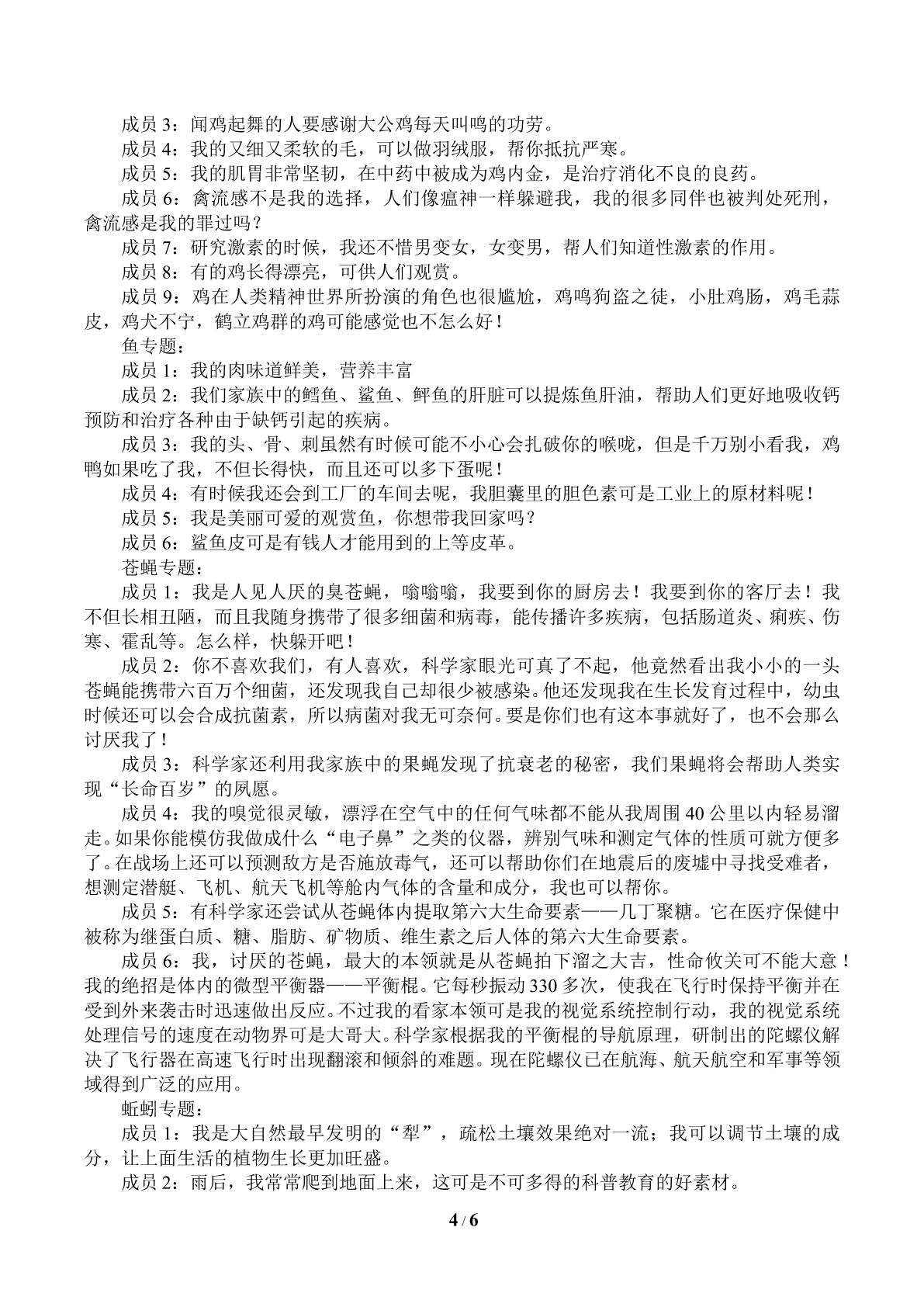 成员3：闻鸡起舞的人要感谢大公鸡每天叫鸣的功劳。

成员4：我的又细又柔软的毛，可以做羽绒服，帮你抵抗严寒。

成员5：我的肌胃非常坚韧，在中药中被成为鸡内金，是治疗消化不良的良药。

成员6：禽流感不是我的选择，人们像瘟神一样躲避我，我的很多同伴也被判处死刑，禽流感是我的罪过吗？

成员7：研究激素的时候，我还不惜男变女，女变男，帮人们知道性激素的作用。

成员8：有的鸡长得漂亮，可供人们观赏。

成员9：鸡在人类精神世界所扮演的角色也很尴尬，鸡鸣狗盗之徒，小肚鸡肠，鸡毛蒜皮，鸡犬不宁，鹤立鸡群的鸡可能感觉也不怎么好！

鱼专题：

成员1：我的肉味道鲜美，营养丰富

成员2：我们家族中的鳕鱼、鲨鱼、鲆鱼的肝脏可以提炼鱼肝油，帮助人们更好地吸收钙预防和治疗各种由于缺钙引起的疾病。

成员3：我的头、骨、刺虽然有时候可能不小心会扎破你的喉咙，但是千万别小看我，鸡鸭如果吃了我，不但长得快，而且还可以多下蛋呢！

成员4：有时候我还会到工厂的车间去呢，我胆囊里的胆色素可是工业上的原材料呢！

成员5：我是美丽可爱的观赏鱼，你想带我回家吗？

成员6：鲨鱼皮可是有钱人才能用到的上等皮革。

苍蝇专题：

成员1：我是人见人厌的臭苍蝇，嗡嗡嗡，我要到你的厨房去！我要到你的客厅去！我不但长相丑陋，而且我随身携带了很多细菌和病毒，能传播许多疾病，包括肠道炎、痢疾、伤寒、霍乱等。怎么样，快躲开吧！

成员2：你不喜欢我们，有人喜欢，科学家眼光可真了不起，他竟然看出我小小的一头苍蝇能携带六百万个细菌，还发现我自己却很少被感染。他还发现我在生长发育过程中，幼虫时候还可以会合成抗菌素，所以病菌对我无可奈何。要是你们也有这本事就好了，也不会那么讨厌我了！

成员3：科学家还利用我家族中的果蝇发现了抗衰老的秘密，我们果蝇将会帮助人类实现“长命百岁”的夙愿。

成员4：我的嗅觉很灵敏，漂浮在空气中的任何气味都不能从我周围40公里以内轻易溜走。如果你能模仿我做成什么“电子鼻”之类的仪器，辨别气味和测定气体的性质可就方便多了。在战场上还可以预测敌方是否施放毒气，还可以帮助你们在地震后的废墟中寻找受难者，想测定潜艇、飞机、航天飞机等舱内气体的含量和成分，我也可以帮你。

成员5：有科学家还尝试从苍蝇体内提取第六大生命要素——几丁聚糖。它在医疗保健中被称为继蛋白质、糖、脂肪、矿物质、维生素之后人体的第六大生命要素。

成员6：我，讨厌的苍蝇，最大的本领就是从苍蝇拍下溜之大吉，性命攸关可不能大意！我的绝招是体内的微型平衡器——平衡棍。它每秒振动330多次，使我在飞行时保持平衡并在受到外来袭击时迅速做出反应。不过我的看家本领可是我的视觉系统控制行动，我的视觉系统处理信号的速度在动物界可是大哥大。科学家根据我的平衡棍的导航原理，研制出的陀螺仪解决了飞行器在高速飞行时出现翻滚和倾斜的难题。现在陀螺仪已在航海、航天航空和军事等领域得到广泛的应用。

蚯蚓专题：

成员1：我是大自然最早发明的“犁”，疏松土壤效果绝对一流；我可以调节土壤的成分，让上面生活的植物生长更加旺盛。

成员2：雨后，我常常爬到地面上来，这可是不可多得的科普教育的好素材。

4 / 6